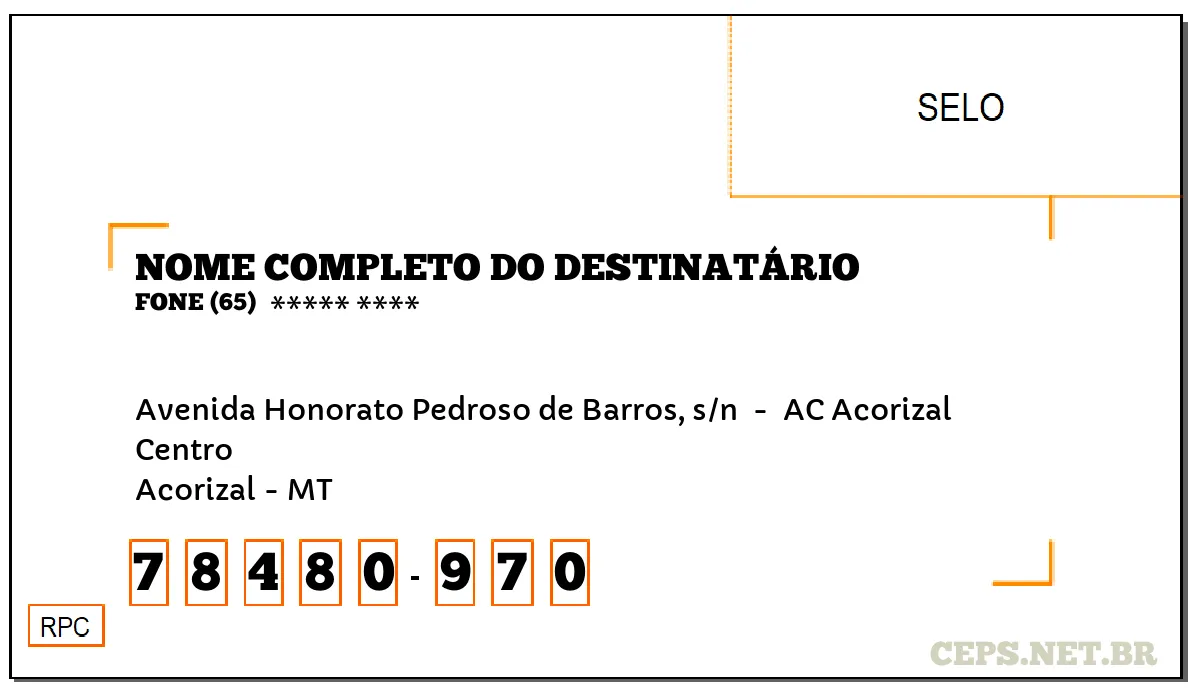 SELO

NOME COMPLETO DO DESTINATÁRIO
FONE (65) ***** ****

Avenida Honorato Pedroso de Barros, s/n - AC Acorizal
Centro
Acorizal - MT

7 8 4 8 0 - 9 7 0

RPC

CEPS.NET.BR